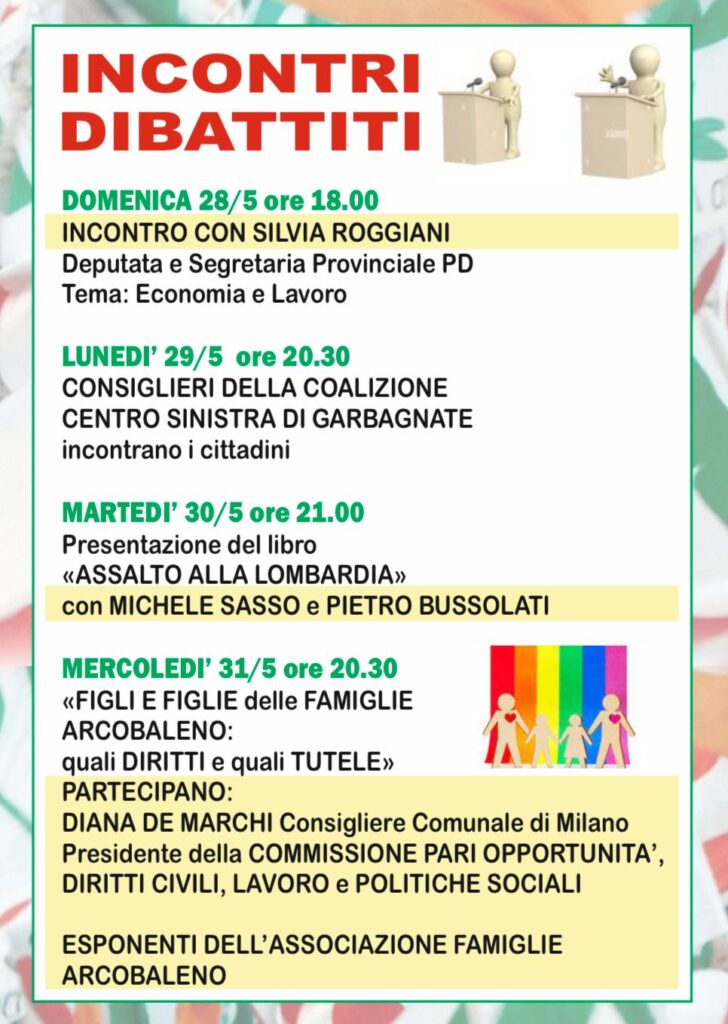 INCONTRI
DIBATTITI

DOMENICA 28/5 ore 18.00
INCONTRO CON SILVIA ROGGIANI
Deputata e Segretaria Provinciale PD
Tema: Economia e Lavoro

LUNEDI' 29/5 ore 20.30
CONSIGLIERI DELLA COALIZIONE CENTRO SINISTRA DI GARBAGNATE
incontrano i cittadini

MARTEDI' 30/5 ore 21.00
Presentazione del libro
«ASSALTO ALLA LOMBARDIA»
con MICHELE SASSO e PIETRO BUSSOLATI

MERCOLEDI' 31/5 ore 20.30
«FIGLI E FIGLIE delle FAMIGLIE ARCOBALENO:
quali DIRITTI e quali TUTELE»
PARTECIPANO:
DIANA DE MARCHI Consigliere Comunale di Milano
Presidente della COMMISSIONE PARI OPPORTUNITA', DIRITTI CIVILI, LAVORO e POLITICHE SOCIALI

ESPONENTI DELL'ASSOCIAZIONE FAMIGLIE ARCOBALENO